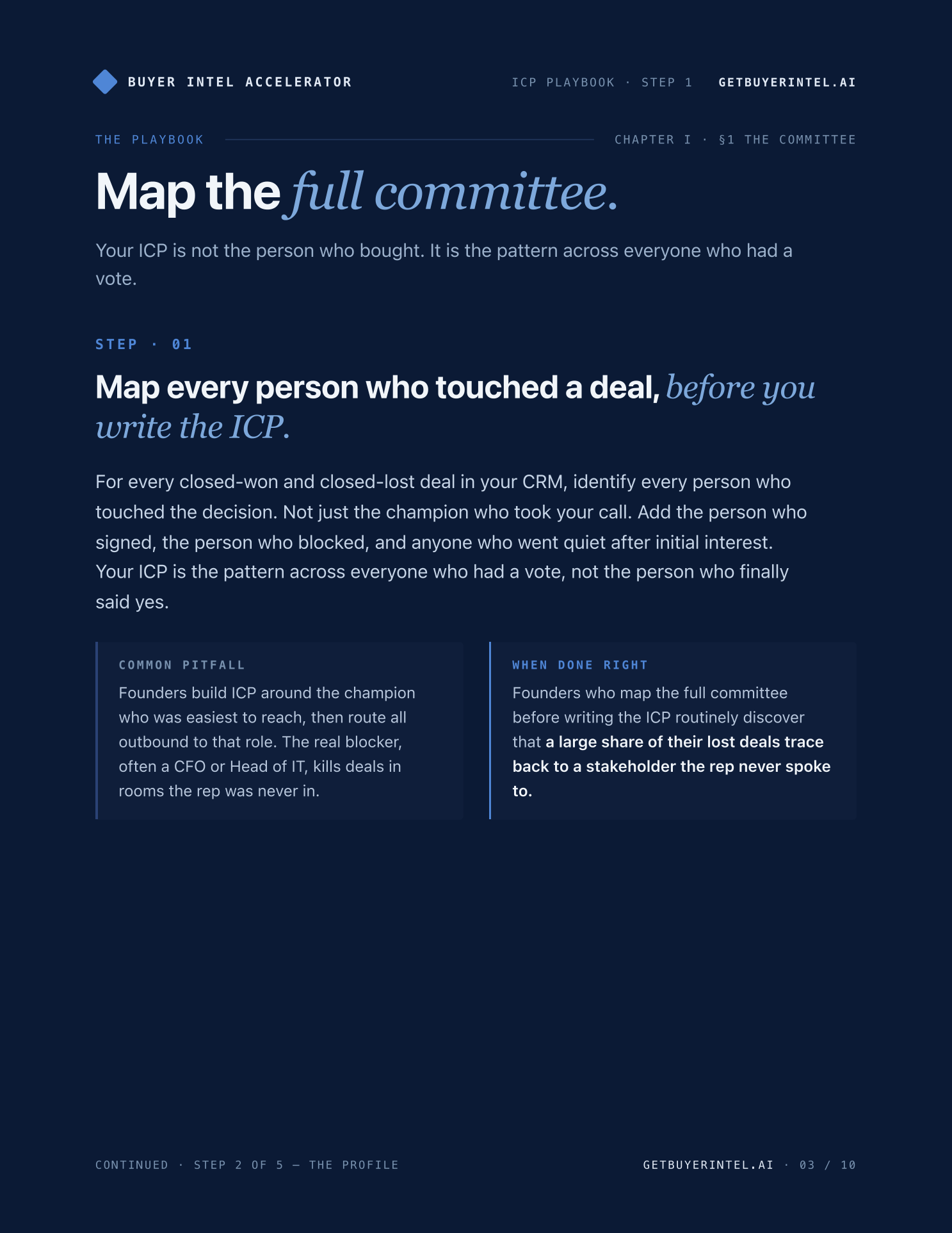 BUYER INTEL ACCELERATOR

ICP PLAYBOOK · STEP 1   GETBUYERINTEL.AI

THE PLAYBOOK

CHAPTER I · §1 THE COMMITTEE

Map the full committee.

Your ICP is not the person who bought. It is the pattern across everyone who had a vote.

STEP · 01

Map every person who touched a deal, before you write the ICP.

For every closed-won and closed-lost deal in your CRM, identify every person who touched the decision. Not just the champion who took your call. Add the person who signed, the person who blocked, and anyone who went quiet after initial interest. Your ICP is the pattern across everyone who had a vote, not the person who finally said yes.

COMMON PITFALL

Founders build ICP around the champion who was easiest to reach, then route all outbound to that role. The real blocker, often a CFO or Head of IT, kills deals in rooms the rep was never in.

WHEN DONE RIGHT

Founders who map the full committee before writing the ICP routinely discover that a large share of their lost deals trace back to a stakeholder the rep never spoke to.

CONTINUED · STEP 2 OF 5 — THE PROFILE

GETBUYERINTEL.AI · 03 / 10